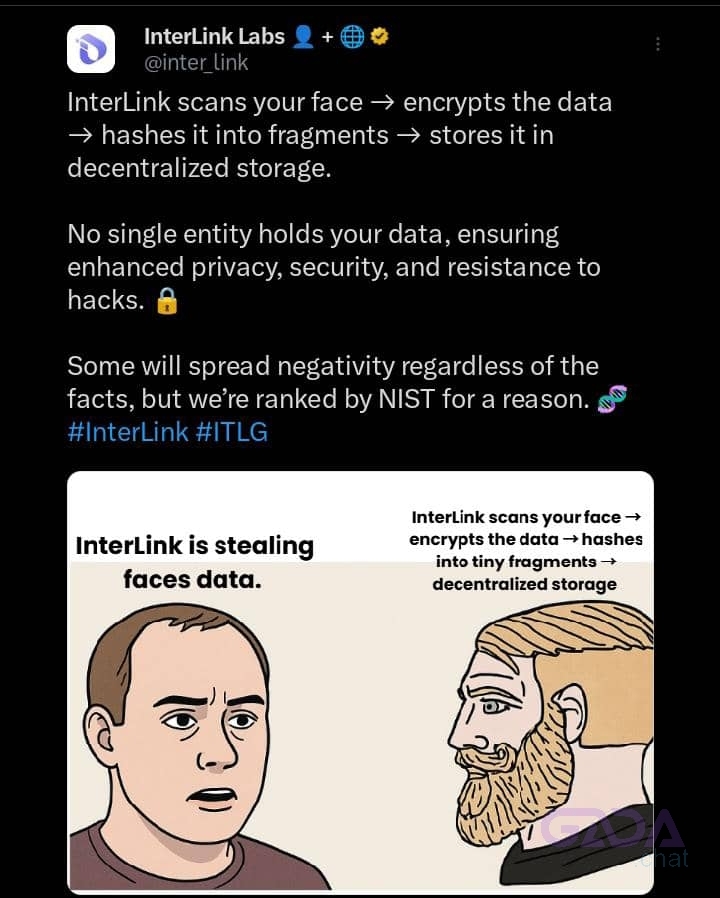 InterLink Labs 👤 + 🌐
@inter_link

InterLink scans your face → encrypts the data → hashes it into fragments → stores it in decentralized storage.

No single entity holds your data, ensuring enhanced privacy, security, and resistance to hacks. 🔒

Some will spread negativity regardless of the facts, but we're ranked by NIST for a reason. 🧬
#InterLink #ITLG

InterLink is stealing faces data.

InterLink scans your face → encrypts the data → hashes into tiny fragments → decentralized storage

GADA chat